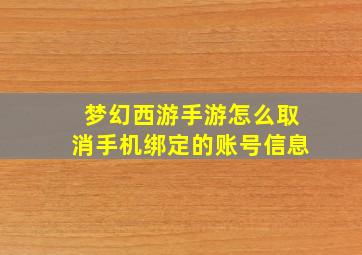 梦幻西游手游怎么取消手机绑定的账号信息